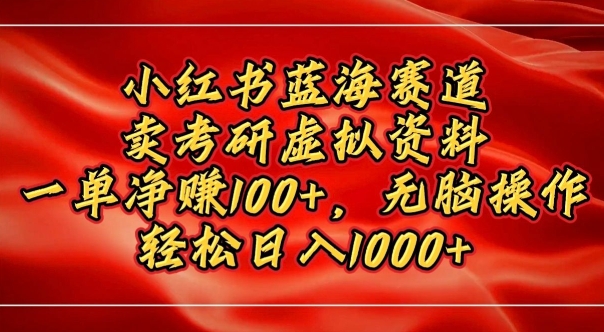 小红书蓝海赛道
卖考研虚拟资料
一单净赚100+，无脑操作
轻松日入1000+